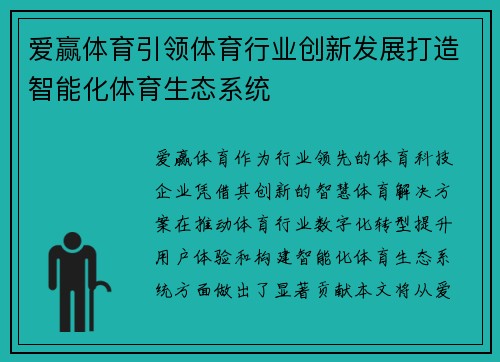 爱赢体育引领体育行业创新发展打造智能化体育生态系统

爱赢体育作为行业领先的体育科技企业凭借其创新的智慧体育解决方案在推动体育行业数字化转型提升用户体验和构建智能化体育生态系统方面做出了显著贡献本文将从爱